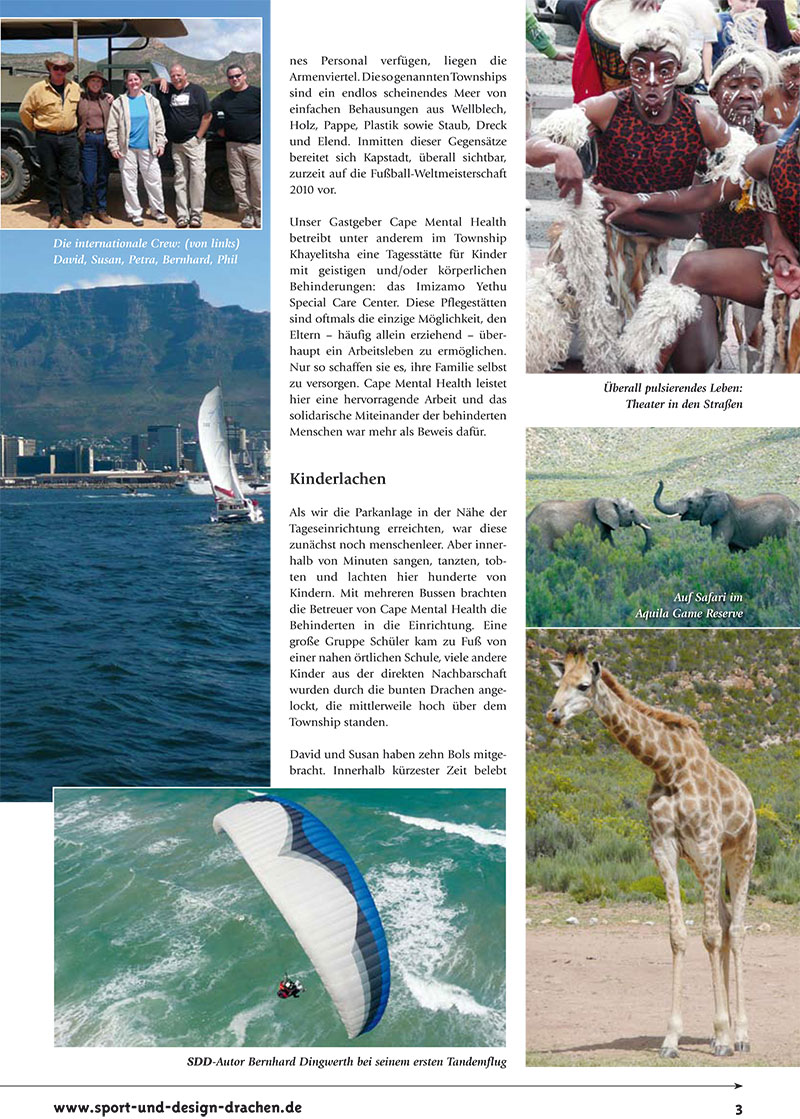 Die internationale Crew: (von links) David, Susan, Petra, Bernhard, Phil

nes Personal verfügen, liegen die Armenviertel. Die sogenannten Townships sind ein endlos scheinendes Meer von einfachen Behausungen aus Wellblech, Holz, Pappe, Plastik sowie Staub, Dreck und Elend. Inmitten dieser Gegensätze bereitet sich Kapstadt, überall sichtbar, zurzeit auf die Fußball-Weltmeisterschaft 2010 vor.

Unser Gastgeber Cape Mental Health betreibt unter anderem im Township Khayelitsha eine Tagesstätte für Kinder mit geistigen und/oder körperlichen Behinderungen: das Imizamo Yethu Special Care Center. Diese Pflegestätten sind oftmals die einzige Möglichkeit, den Eltern – häufig allein erziehend – überhaupt ein Arbeitsleben zu ermöglichen. Nur so schaffen sie es, ihre Familie selbst zu versorgen. Cape Mental Health leistet hier eine hervorragende Arbeit und das solidarische Miteinander der behinderten Menschen war mehr als Beweis dafür.

Kinderlachen

Als wir die Parkanlage in der Nähe der Tageseinrichtung erreichten, war diese zunächst noch menschenleer. Aber innerhalb von Minuten sangen, tanzten, tobten und lachten hier hunderte von Kindern. Mit mehreren Bussen brachten die Betreuer von Cape Mental Health die Behinderten in die Einrichtung. Eine große Gruppe Schüler kam zu Fuß von einer nahen örtlichen Schule, viele andere Kinder aus der direkten Nachbarschaft wurden durch die bunten Drachen angelockt, die mittlerweile hoch über dem Township standen.

David und Susan haben zehn Bols mitgebracht. Innerhalb kürzester Zeit belebt

Überall pulsierendes Leben: Theater in den Straßen

Auf Safari im Aquila Game Reserve

SDD-Autor Bernhard Dingwerth bei seinem ersten Tandemflug

www.sport-und-design-drachen.de

3